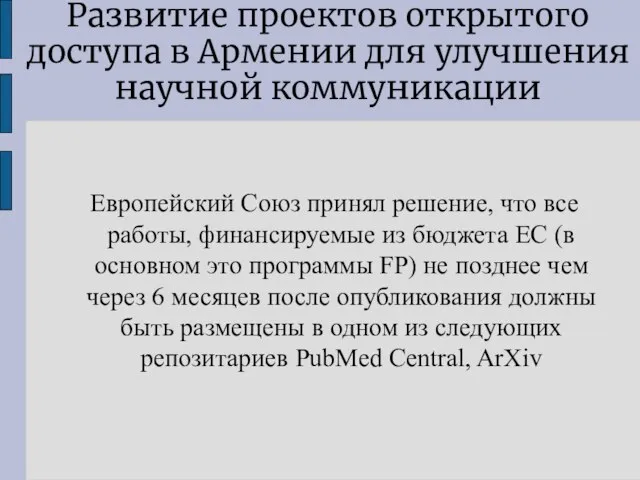 Развитие проектов открытого доступа в Армении для улучшения научной коммуникации

Европейский Союз принял решение, что все работы, финансируемые из бюджета ЕС (в основном это программы FP) не позднее чем через 6 месяцев после опубликования должны быть размещены в одном из следующих репозитариев PubMed Central, ArXiv